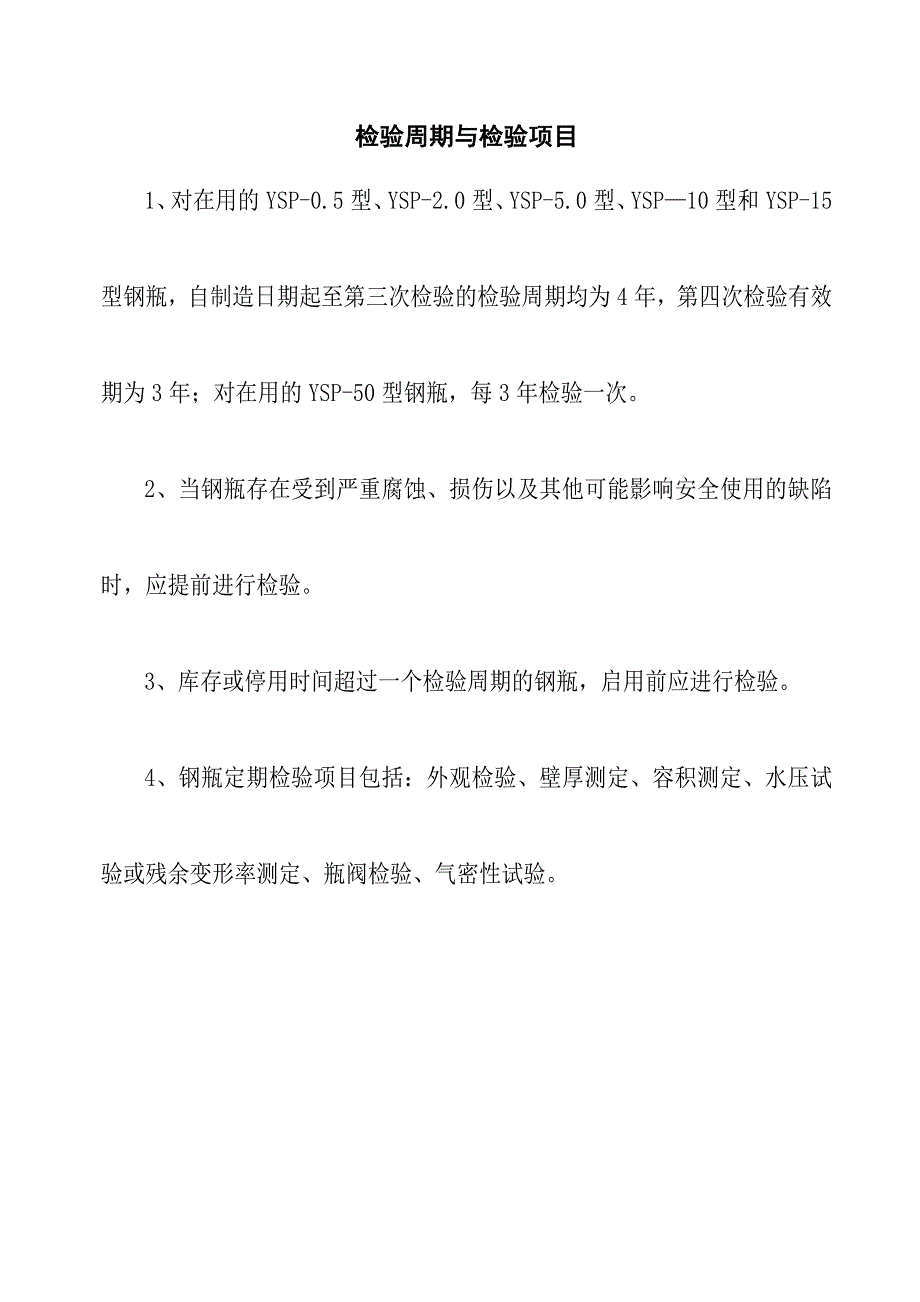 检验周期与检验项目

1、对在用的 YSP-0.5 型、YSP-2.0 型、YSP-5.0 型、YSP—10 型和 YSP-15 型钢瓶，自制造日期起至第三次检验的检验周期均为 4 年，第四次检验有效期为 3 年；对在用的 YSP-50 型钢瓶，每 3 年检验一次。

2、当钢瓶存在受到严重腐蚀、损伤以及其他可能影响安全使用的缺陷时，应提前进行检验。

3、库存或停用时间超过一个检验周期的钢瓶，启用前应进行检验。

4、钢瓶定期检验项目包括：外观检验、壁厚测定、容积测定、水压试验或残余变形率测定、瓶阀检验、气密性试验。